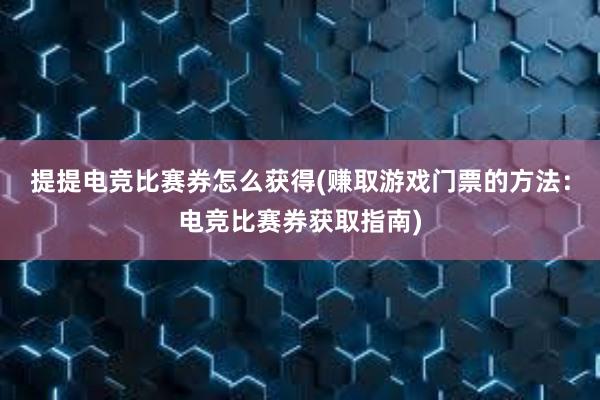 提提电竞比赛券怎么获得(赚取游戏门票的方法：电竞比赛券获取指南)